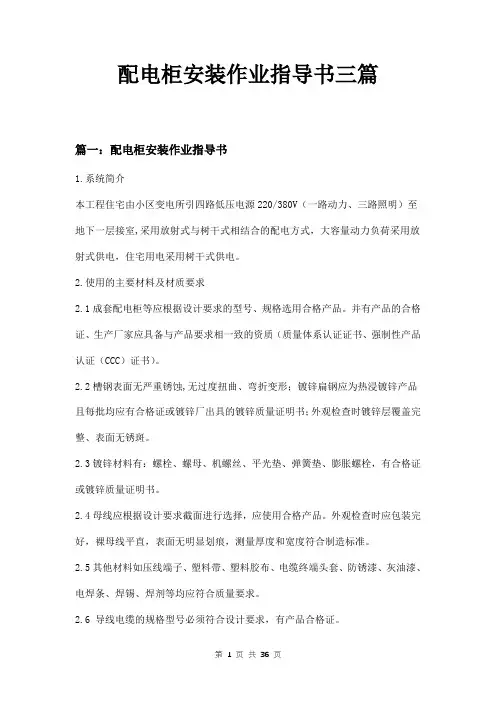 配电柜安装作业指导书三篇

篇一：配电柜安装作业指导书

1.系统简介

本工程住宅由小区变电所引四路低压电源 220/380V（一路动力、三路照明）至地下一层接室，采用放射式与树干式相结合的配电方式，大容量动力负荷采用放射式供电，住宅用电采用树干式供电。

2.使用的主要材料及材质要求

2.1 成套配电柜等应根据设计要求的型号、规格选用合格产品。并有产品的合格证、生产厂家应具备与产品要求相一致的资质（质量体系认证证书、强制性产品认证（CCC）证书）。

2.2 槽钢表面无严重锈蚀，无过度扭曲、弯折变形；镀锌扁钢应为热浸镀锌产品且每批均应有合格证或镀锌厂出具的镀锌质量证明书；外观检查时镀锌层覆盖完整、表面无锈斑。

2.3 镀锌材料有：螺栓、螺母、机螺丝、平光垫、弹簧垫、膨胀螺栓，有合格证或镀锌质量证明书。

2.4 母线应根据设计要求截面进行选择，应使用合格产品。外观检查时应包装完好，裸母线平直，表面无明显划痕，测量厚度和宽度符合制造标准。

2.5 其他材料如压线端子、塑料带、塑料胶布、电缆终端头套、防锈漆、灰油漆、电焊条、焊锡、焊剂等均应符合质量要求。

2.6 导线电缆的规格型号必须符合设计要求，有产品合格证。

第 1 页 共 36 页